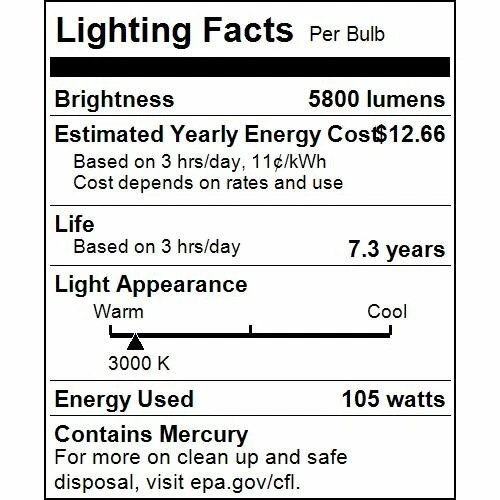 Lighting Facts Per Bulb

Brightness 5800 lumens

Estimated Yearly Energy Cost $12.66
Based on 3 hrs/day, 11¢/kWh
Cost depends on rates and use

Life
Based on 3 hrs/day 7.3 years

Light Appearance
Warm Cool
3000 K

Energy Used 105 watts

Contains Mercury
For more on clean up and safe disposal, visit epa.gov/cfl.